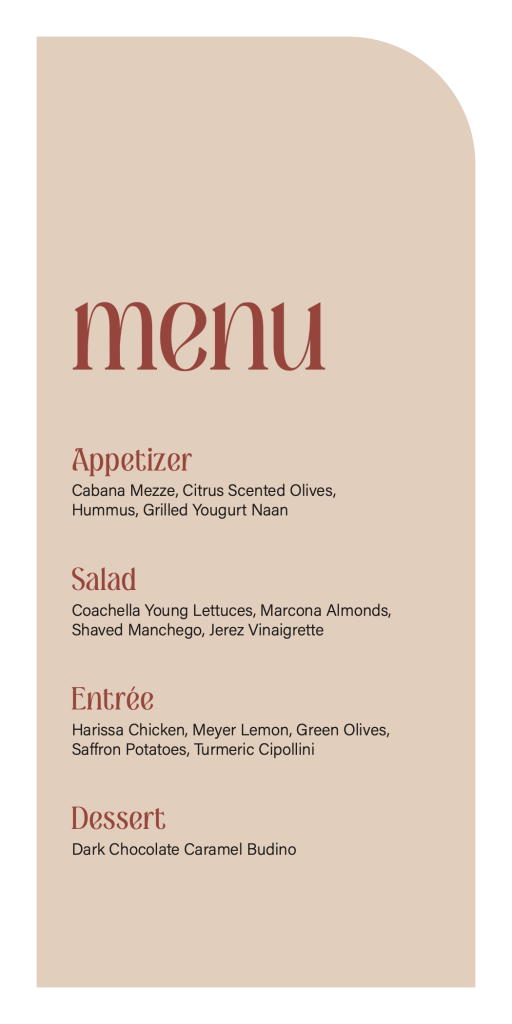 menu

Appetizer
Cabana Mezze, Citrus Scented Olives, Hummus, Grilled Yougurt Naan

Salad
Coachella Young Lettuces, Marcona Almonds, Shaved Manchego, Jerez Vinaigrette

Entrée
Harissa Chicken, Meyer Lemon, Green Olives, Saffron Potatoes, Turmeric Cipollini

Dessert
Dark Chocolate Caramel Budino